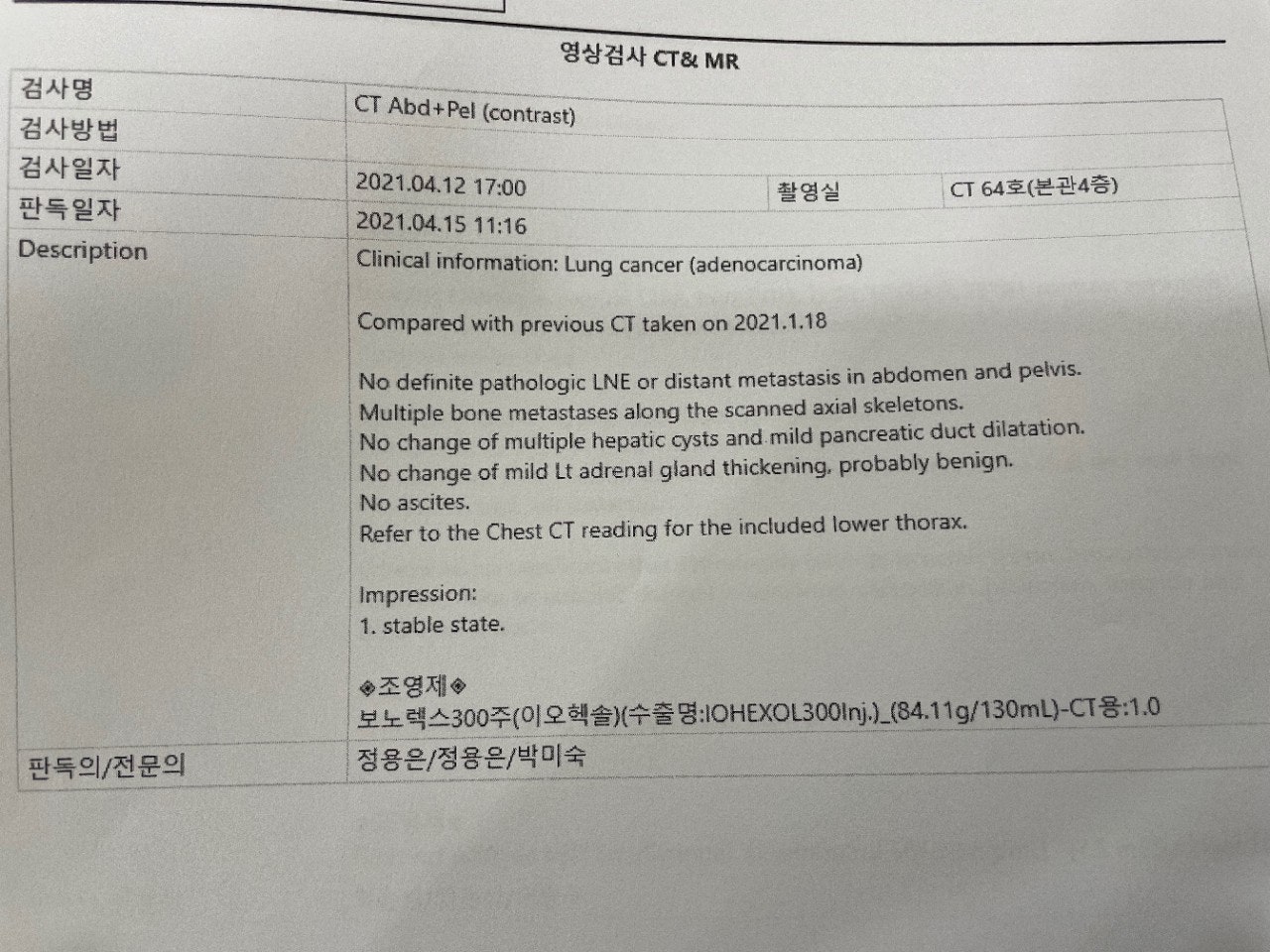 영상검사 CT& MR

검사명
CT Abd+Pel (contrast)
검사방법
검사일자
2021.04.12 17:00
촬영실
CT 64호(본관4층)
판독일자
2021.04.15 11:16
Description
Clinical information: Lung cancer (adenocarcinoma)

Compared with previous CT taken on 2021.1.18

No definite pathologic LNE or distant metastasis in abdomen and pelvis.
Multiple bone metastases along the scanned axial skeletons.
No change of multiple hepatic cysts and mild pancreatic duct dilatation.
No change of mild Lt adrenal gland thickening, probably benign.
No ascites.
Refer to the Chest CT reading for the included lower thorax.

Impression:
1. stable state.

◈조영제◈
보노렉스300주(이오헥솔)(수출명:IOHEXOL300Inj.)_(84.11g/130mL)-CT용:1.0
판독의/전문의
정용은/정용은/박미숙